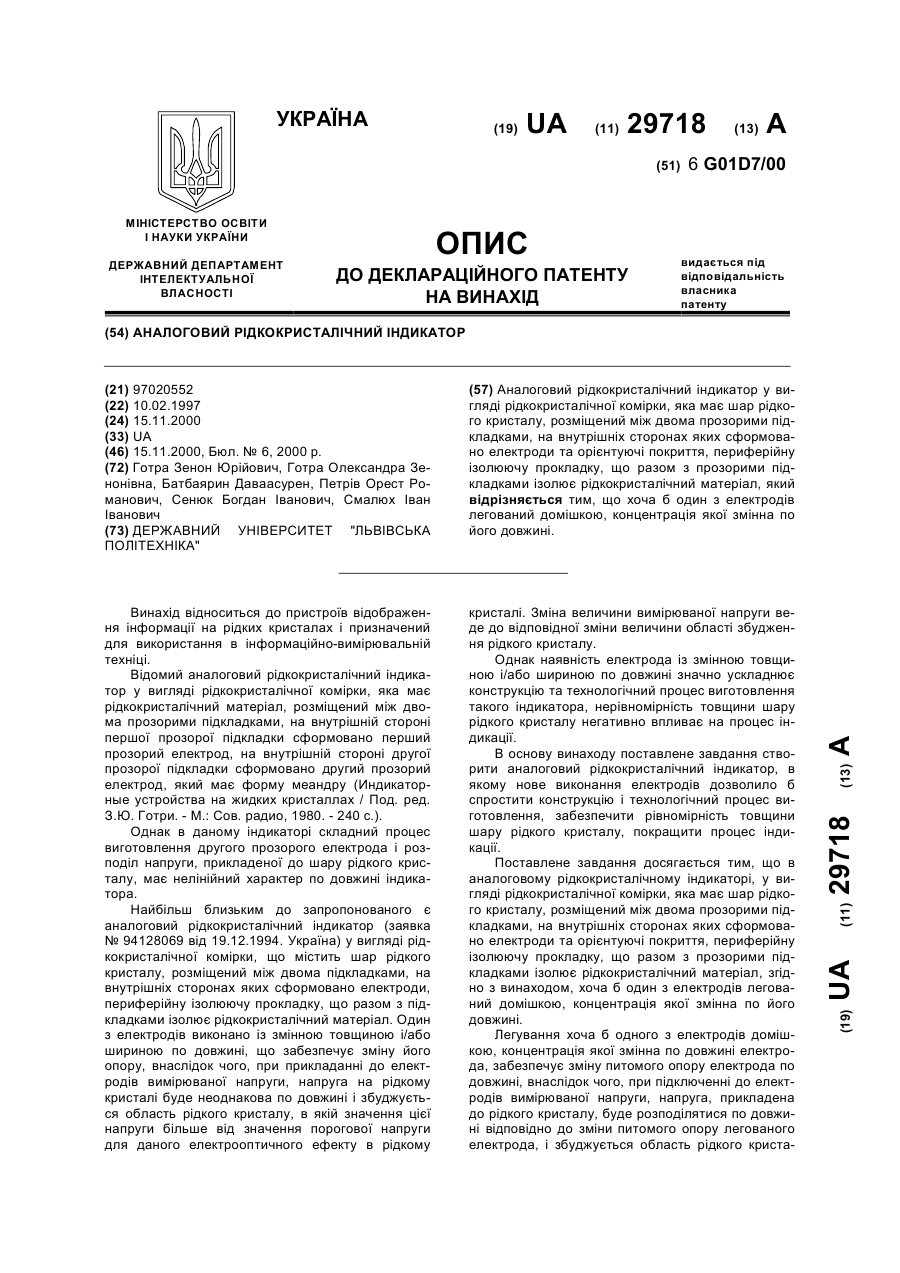 УКРАЇНА

(19) UA (11) 29718 (13) A

(51) 6 G01D7/00

МІНІСТЕРСТВО ОСВІТИ І НАУКИ УКРАЇНИ

ДЕРЖАВНИЙ ДЕПАРТАМЕНТ ІНТЕЛЕКТУАЛЬНОЇ ВЛАСНОСТІ

ОПИС
ДО ДЕКЛАРАЦІЙНОГО ПАТЕНТУ НА ВИНАХІД

видається під відповідальність власника патенту

(54) АНАЛОГОВИЙ РІДКОКРИСТАЛІЧНИЙ ІНДИКАТОР

(21) 97020552
(22) 10.02.1997
(24) 15.11.2000
(33) UA
(46) 15.11.2000, Бюл. № 6, 2000 р.
(72) Готра Зенон Юрійович, Готра Олександра Зенонівна, Батбаярин Даваасурен, Петрів Орест Романович, Сенюк Богдан Іванович, Смалюх Іван Іванович
(73) ДЕРЖАВНИЙ УНІВЕРСИТЕТ "ЛЬВІВСЬКА ПОЛІТЕХНІКА"

(57) Аналоговий рідкокристалічний індикатор у вигляді рідкокристалічної комірки, яка має шар рідкого кристалу, розміщений між двома прозорими підкладками, на внутрішніх сторонах яких сформовано електроди та орієнтуючі покриття, периферійну ізолюючу прокладку, що разом з прозорими підкладками ізолює рідкокристалічний матеріал, який відрізняється тим, що хоча б один з електродів легований домішкою, концентрація якої змінна по його довжині.

Винахід відноситься до пристроїв відображення інформації на рідких кристалах і призначений для використання в інформаційно-вимірювальній техніці.

Відомий аналоговий рідкокристалічний індикатор у вигляді рідкокристалічної комірки, яка має рідкокристалічний матеріал, розміщений між двома прозорими підкладками, на внутрішній стороні першої прозорої підкладки сформовано перший прозорий електрод, на внутрішній стороні другої прозорої підкладки сформовано другий прозорий електрод, який має форму меандру (Индикаторные устройства на жидких кристаллах / Под. ред. З.Ю. Готри. - М.: Сов. радио, 1980. - 240 с.).

Однак в даному індикаторі складний процес виготовлення другого прозорого електрода і розподіл напруги, прикладеної до шару рідкого кристалу, має нелінійний характер по довжині індикатора.

Найбільш близьким до запропонованого є аналоговий рідкокристалічний індикатор (заявка № 94128069 від 19.12.1994. Україна) у вигляді рідкокристалічної комірки, що містить шар рідкого кристалу, розміщений між двома підкладками, на внутрішніх сторонах яких сформовано електроди, периферійну ізолюючу прокладку, що разом з підкладками ізолює рідкокристалічний матеріал. Один з електродів виконано із змінною товщиною і/або шириною по довжині, що забезпечує зміну його опору, внаслідок чого, при прикладанні до електродів вимірюваної напруги, напруга на рідкому кристалі буде неоднакова по довжині і збуджується область рідкого кристалу, в якій значення цієї напруги більше від значення порогової напруги для даного електрооптичного ефекту в рідкому кристалі. Зміна величини вимірюваної напруги веде до відповідної зміни величини області збудження рідкого кристалу.

Однак наявність електрода із змінною товщиною і/або шириною по довжині значно ускладнює конструкцію та технологічний процес виготовлення такого індикатора, нерівномірність товщини шару рідкого кристалу негативно впливає на процес індикації.

В основу винаходу поставлене завдання створити аналоговий рідкокристалічний індикатор, в якому нове виконання електродів дозволило б спростити конструкцію і технологічний процес виготовлення, забезпечити рівномірність товщини шару рідкого кристалу, покращити процес індикації.

Поставлене завдання досягається тим, що в аналоговому рідкокристалічному індикаторі, у вигляді рідкокристалічної комірки, яка має шар рідкого кристалу, розміщений між двома прозорими підкладками, на внутрішніх сторонах яких сформовано електроди та орієнтуючі покриття, периферійну ізолюючу прокладку, що разом з прозорими підкладками ізолює рідкокристалічний матеріал, згідно з винаходом, хоча б один з електродів легований домішкою, концентрація якої змінна по його довжині.

Легування хоча б одного з електродів домішкою, концентрація якої змінна по довжині електрода, забезпечує зміну питомого опору електрода по довжині, внаслідок чого, при підключенні до електродів вимірюваної напруги, напруга, прикладена до рідкого кристалу, буде розподілятися по довжині відповідно до зміни питомого опору легованого електрода, і збуджується область рідкого криста-

(19) UA (11) 29718 (13) A